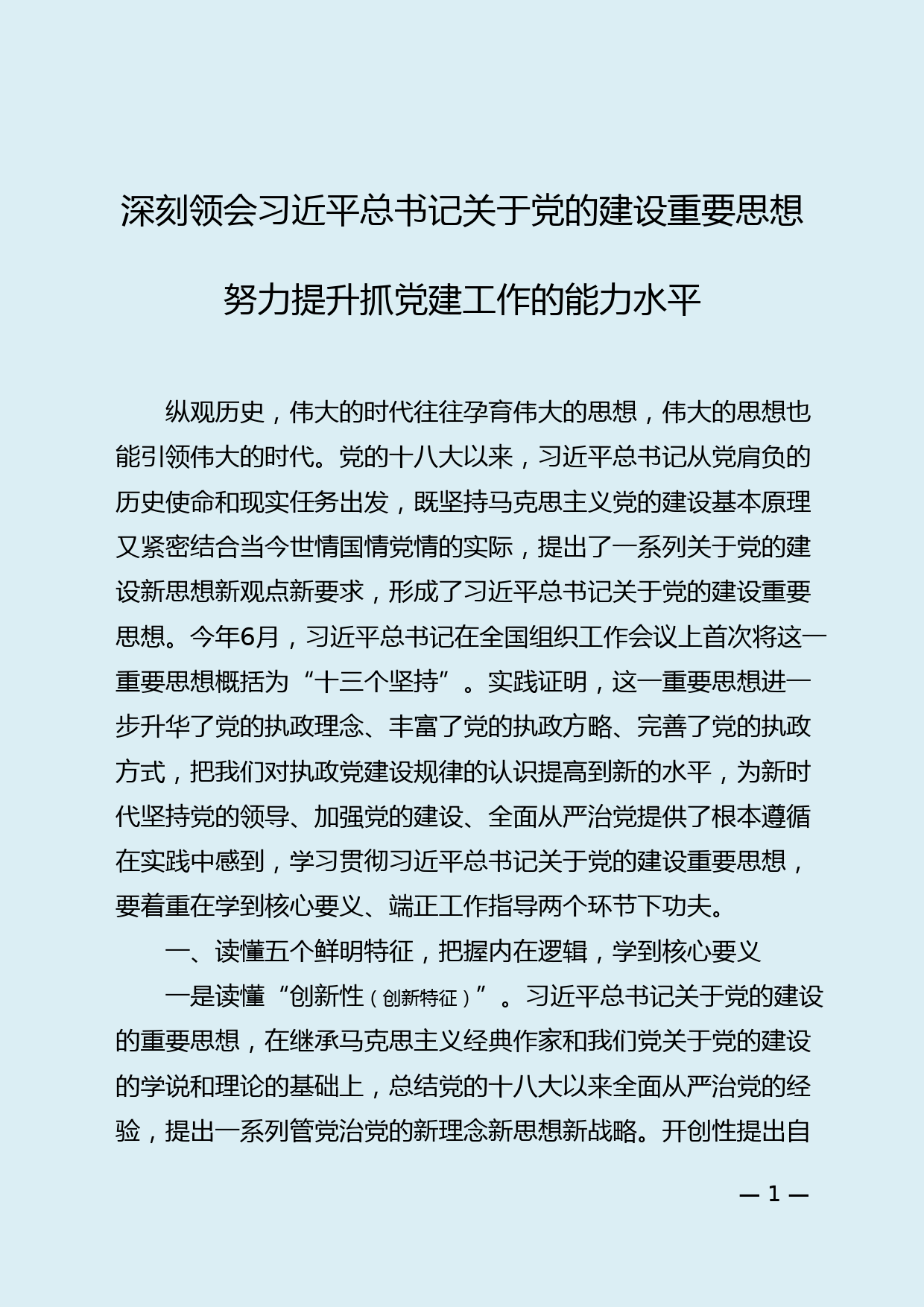 深刻领会习近平总书记关于党的建设重要思想

努力提升抓党建工作的能力水平

纵观历史，伟大的时代往往孕育伟大的思想，伟大的思想也能引领伟大的时代。党的十八大以来，习近平总书记从党肩负的历史使命和现实任务出发，既坚持马克思主义党的建设基本原理又紧密结合当今世情国情党情的实际，提出了一系列关于党的建设新思想新观点新要求，形成了习近平总书记关于党的建设重要思想。今年6月，习近平总书记在全国组织工作会议上首次将这一重要思想概括为“十三个坚持”。实践证明，这一重要思想进一步升华了党的执政理念、丰富了党的执政方略、完善了党的执政方式，把我们对执政党建设规律的认识提高到新的水平，为新时代坚持党的领导、加强党的建设、全面从严治党提供了根本遵循在实践中感到，学习贯彻习近平总书记关于党的建设重要思想，要着重在学到核心要义、端正工作指导两个环节下功夫。

一、读懂五个鲜明特征，把握内在逻辑，学到核心要义

一是读懂“创新性（创新特征）”。习近平总书记关于党的建设的重要思想，在继承马克思主义经典作家和我们党关于党的建设的学说和理论的基础上，总结党的十八大以来全面从严治党的经验，提出一系列管党治党的新理念新思想新战略。开创性提出自

— 1 —